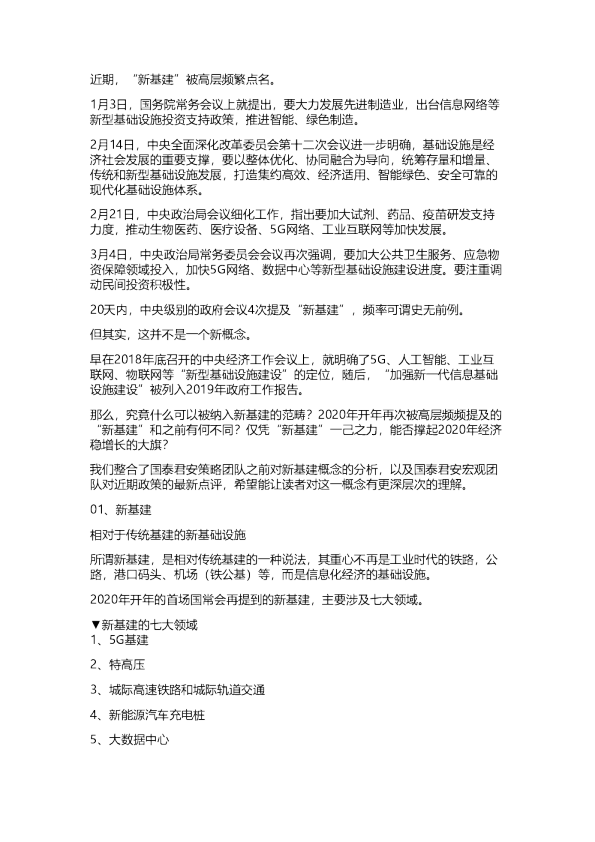 近期，“新基建”被高层频繁点名。

1月3日，国务院常务会议上就提出，要大力发展先进制造业，出台信息网络等新型基础设施投资支持政策，推进智能、绿色制造。

2月14日，中央全面深化改革委员会第十二次会议进一步明确，基础设施是经济社会发展的重要支撑，要以整体优化、协同融合为导向，统筹存量和增量、传统和新型基础设施发展，打造集约高效、经济适用、智能绿色、安全可靠的现代化基础设施体系。

2月21日，中央政治局会议细化工作，指出要加大试剂、药品、疫苗研发支持力度，推动生物医药、医疗设备、5G网络、工业互联网等加快发展。

3月4日，中央政治局常务委员会会议再次强调，要加大公共卫生服务、应急物资保障领域投入，加快5G网络、数据中心等新型基础设施建设进度。要注重调动民间投资积极性。

20天内，中央级别的政府会议4次提及“新基建”，频率可谓史无前例。

但其实，这并不是一个新概念。

早在2018年底召开的中央经济工作会议上，就明确了5G、人工智能、工业互联网、物联网等“新型基础设施建设”的定位，随后，“加强新一代信息基础设施建设”被列入2019年政府工作报告。

那么，究竟什么可以被纳入新基建的范畴？2020年开年再次被高层频频提及的“新基建”和之前有何不同？仅凭“新基建”一己之力，能否撑起2020年经济稳增长的大旗？

我们整合了国泰君安策略团队之前对新基建概念的分析，以及国泰君安宏观团队对近期政策的最新点评，希望能让读者对这一概念有更深层次的理解。

01、新基建

相对于传统基建的新基础设施

所谓新基建，是相对传统基建的一种说法，其重心不再是工业时代的铁路，公路，港口码头、机场（铁公基）等，而是信息化经济的基础设施。

2020年开年的首场国常会再提到的新基建，主要涉及七大领域。

▼新基建的七大领域
1、5G基建

2、特高压

3、城际高速铁路和城际轨道交通

4、新能源汽车充电桩

5、大数据中心